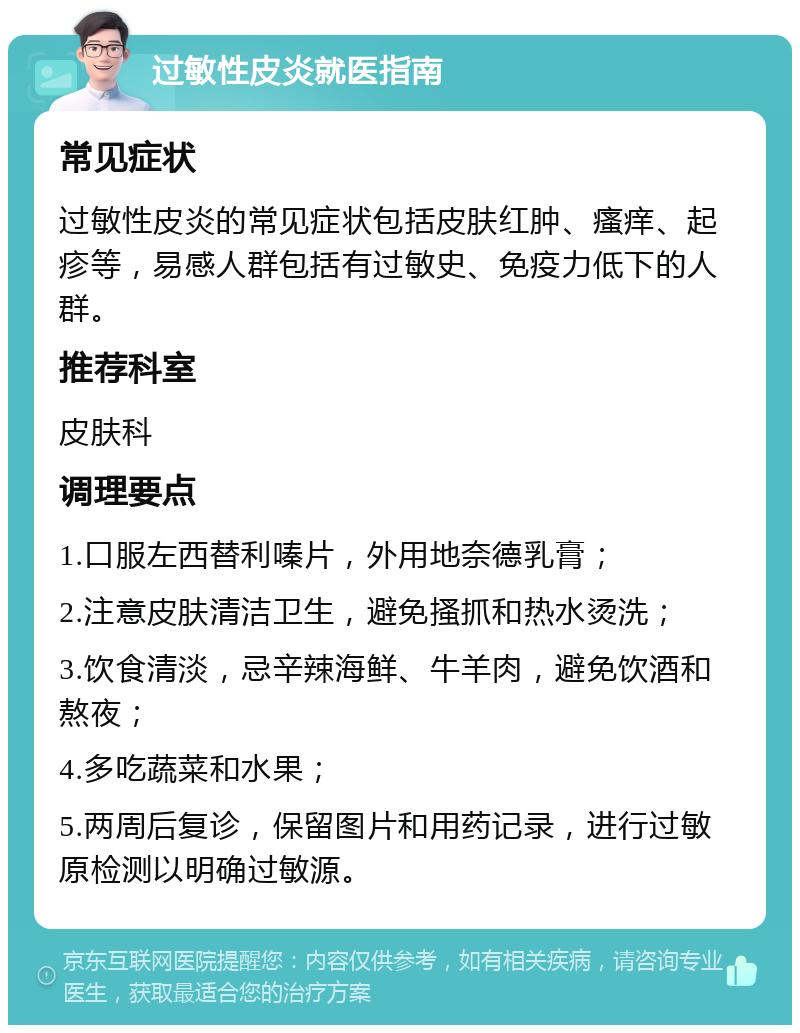 过敏性皮炎就医指南

常见症状

过敏性皮炎的常见症状包括皮肤红肿、瘙痒、起疹等，易感人群包括有过敏史、免疫力低下的人群。

推荐科室

皮肤科

调理要点

1.口服左西替利嗪片，外用地奈德乳膏；

2.注意皮肤清洁卫生，避免搔抓和热水烫洗；

3.饮食清淡，忌辛辣海鲜、牛羊肉，避免饮酒和熬夜；

4.多吃蔬菜和水果；

5.两周后复诊，保留图片和用药记录，进行过敏原检测以明确过敏源。

京东互联网医院提醒您：内容仅供参考，如有相关疾病，请咨询专业医生，获取最适合您的治疗方案